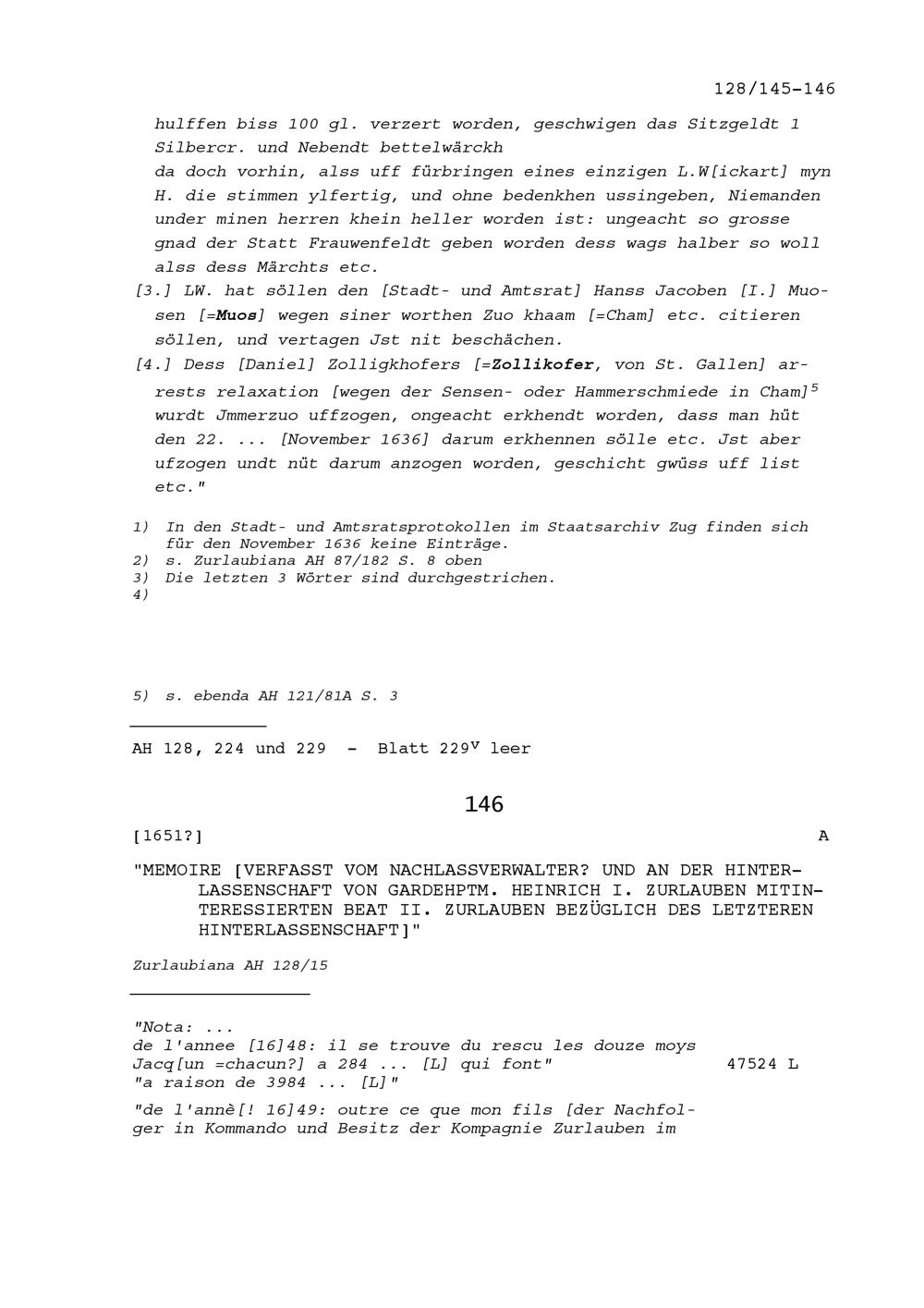 128/145-146

hulffen biss 100 gl. verzert worden, geschwigen das Sitzgeldt 1 Silbercr. und Nebendt bettelwärckh
da doch vorhin, alss uff fürbringen eines einzigen L.W[ickart] myn H. die stimmen ylfertig, und ohne bedenkhen ussingeben, Niemanden under minen herren khein heller worden ist: ungeacht so grosse gnad der Statt Frauwenfeldt geben worden dess wags halber so woll alss dess Märchts etc.

[3.] LW. hat söllen den [Stadt- und Amtsrat] Hanss Jacoben [I.] Muosen [=Muos] wegen siner worthen Zuo khaam [=Cham] etc. citieren söllen, und vertagen Jst nit beschächen.

[4.] Dess [Daniel] Zolligkhofers [=Zollikofer, von St. Gallen] arrests relaxation [wegen der Sensen- oder Hammerschmiede in Cham]$^5$ wurdt Jmmerzuo uffzogen, ongeacht erkhendt worden, dass man hüt den 22. ... [November 1636] darum erkhennen sölle etc. Jst aber ufzogen undt nüt darum anzogen worden, geschicht gwüss uff list etc."

1) In den Stadt- und Amtsratsprotokollen im Staatsarchiv Zug finden sich für den November 1636 keine Einträge.
2) s. Zurlaubiana AH 87/182 S. 8 oben
3) Die letzten 3 Wörter sind durchgestrichen.
4)

5) s. ebenda AH 121/81A S. 3

AH 128, 224 und 229 - Blatt 229$^v$ leer

146

[1651?]

A

"MEMOIRE [VERFASST VOM NACHLASSVERWALTER? UND AN DER HINTERLASSENSCHAFT VON GARDEHPTM. HEINRICH I. ZURLAUBEN MITINTERESSIERTEN BEAT II. ZURLAUBEN BEZÜGLICH DES LETZTEREN HINTERLASSENSCHAFT]"

Zurlaubiana AH 128/15

"Nota: ...
de l'annee [16]48: il se trouve du rescu les douze moys Jacq[un =chacun?] a 284 ... [L] qui font" 47524 L
"a raison de 3984 ... [L]"

"de l'annè[! 16]49: outre ce que mon fils [der Nachfolger in Kommando und Besitz der Kompagnie Zurlauben im